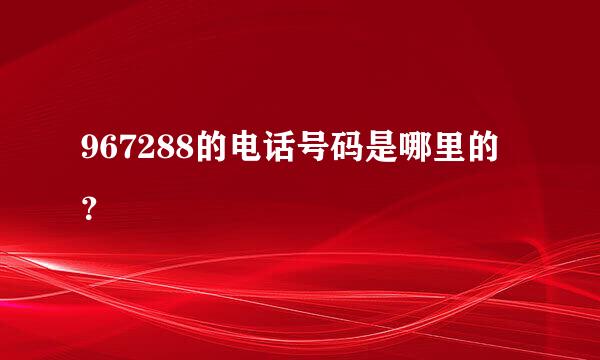 967288的电话号码是哪里的？